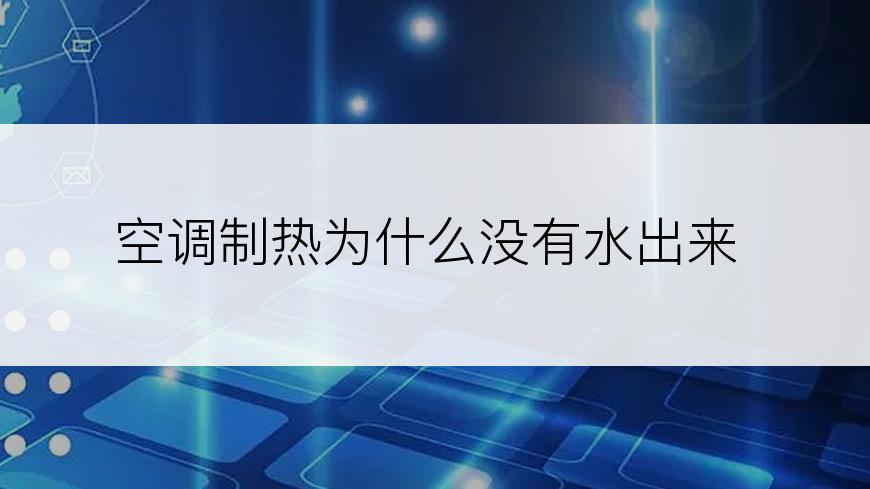 空调制热为什么没有水出来